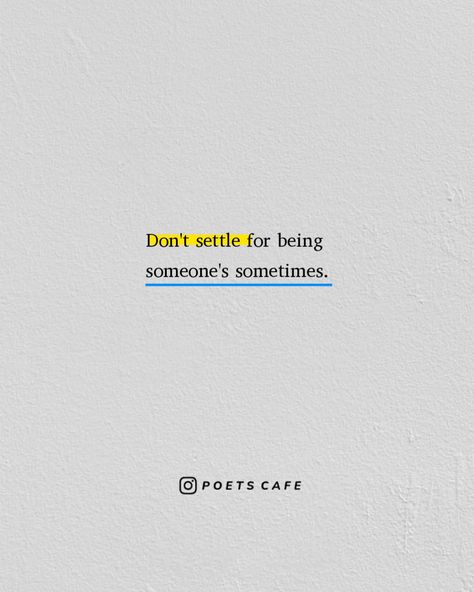 Don't settle for being someone's sometimes.

POETS CAFE